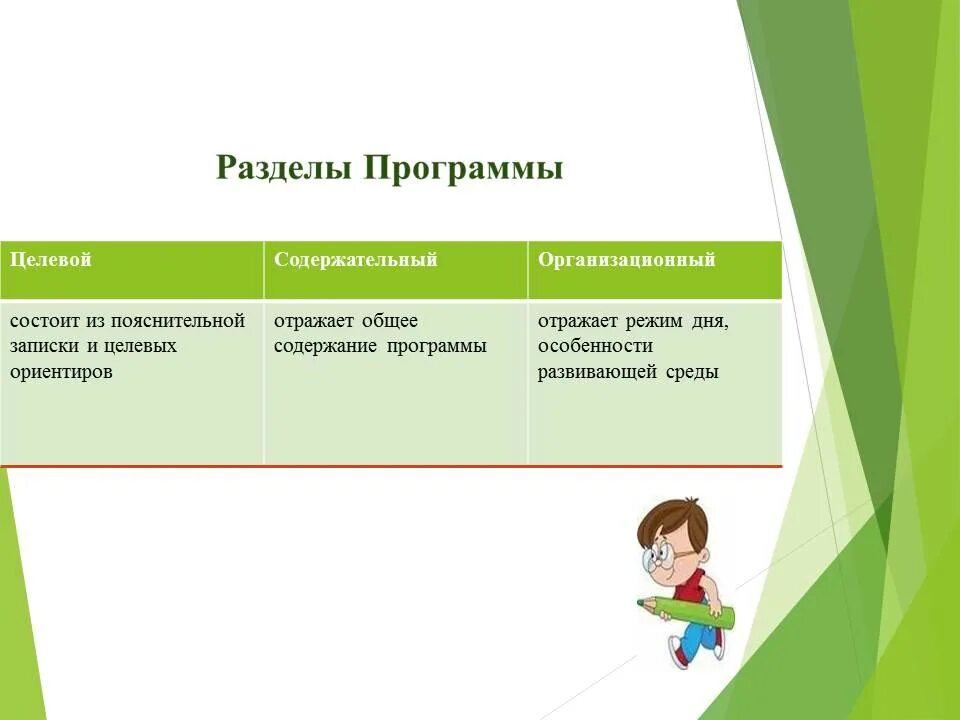 Разделы Программы

| Целевой | Содержательный | Организационный |
|---|---|---|
| состоит из пояснительной записки и целевых ориентиров | отражает общее содержание программы | отражает режим дня, особенности развивающей среды |